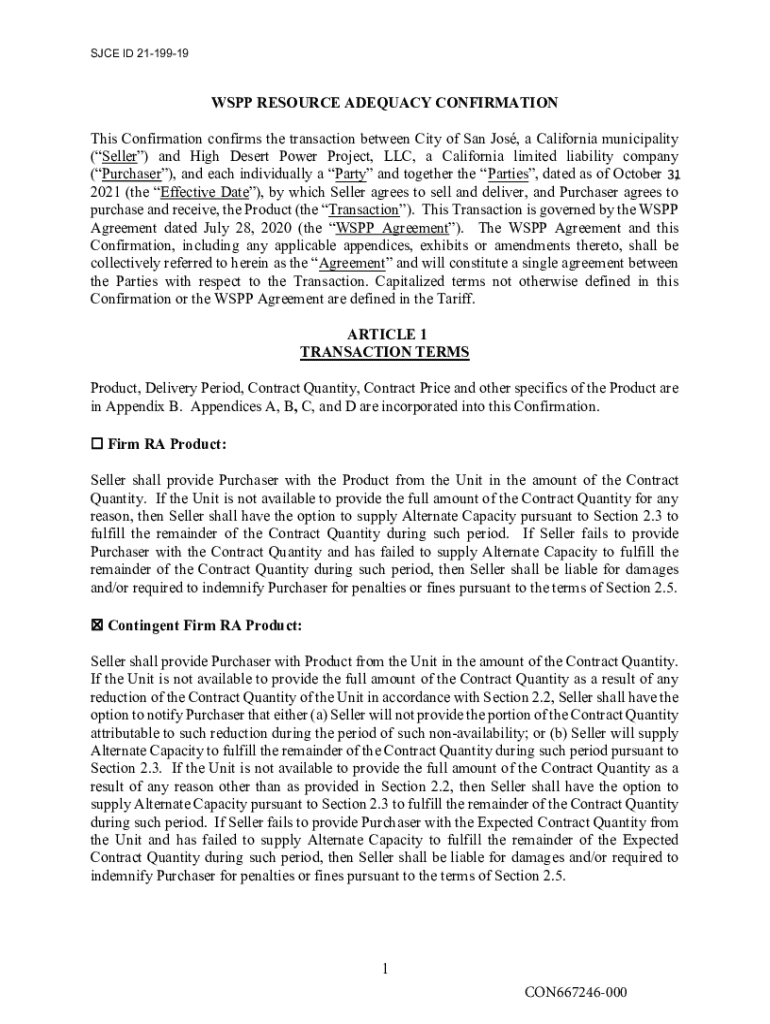 SJCE ID 21-199-19

WSPP RESOURCE ADEQUACY CONFIRMATION

This Confirmation confirms the transaction between City of San José, a California municipality ("Seller") and High Desert Power Project, LLC, a California limited liability company ("Purchaser"), and each individually a "Party" and together the "Parties", dated as of October 31 2021 (the "Effective Date"), by which Seller agrees to sell and deliver, and Purchaser agrees to purchase and receive, the Product (the "Transaction"). This Transaction is governed by the WSPP Agreement dated July 28, 2020 (the "WSPP Agreement"). The WSPP Agreement and this Confirmation, including any applicable appendices, exhibits or amendments thereto, shall be collectively referred to herein as the "Agreement" and will constitute a single agreement between the Parties with respect to the Transaction. Capitalized terms not otherwise defined in this Confirmation or the WSPP Agreement are defined in the Tariff.

ARTICLE 1
TRANSACTION TERMS

Product, Delivery Period, Contract Quantity, Contract Price and other specifics of the Product are in Appendix B. Appendices A, B, C, and D are incorporated into this Confirmation.

☐ Firm RA Product:

Seller shall provide Purchaser with the Product from the Unit in the amount of the Contract Quantity. If the Unit is not available to provide the full amount of the Contract Quantity for any reason, then Seller shall have the option to supply Alternate Capacity pursuant to Section 2.3 to fulfill the remainder of the Contract Quantity during such period. If Seller fails to provide Purchaser with the Contract Quantity and has failed to supply Alternate Capacity to fulfill the remainder of the Contract Quantity during such period, then Seller shall be liable for damages and/or required to indemnify Purchaser for penalties or fines pursuant to the terms of Section 2.5.

☒ Contingent Firm RA Product:

Seller shall provide Purchaser with Product from the Unit in the amount of the Contract Quantity. If the Unit is not available to provide the full amount of the Contract Quantity as a result of any reduction of the Contract Quantity of the Unit in accordance with Section 2.2, Seller shall have the option to notify Purchaser that either (a) Seller will not provide the portion of the Contract Quantity attributable to such reduction during the period of such non-availability; or (b) Seller will supply Alternate Capacity to fulfill the remainder of the Contract Quantity during such period pursuant to Section 2.3. If the Unit is not available to provide the full amount of the Contract Quantity as a result of any reason other than as provided in Section 2.2, then Seller shall have the option to supply Alternate Capacity pursuant to Section 2.3 to fulfill the remainder of the Contract Quantity during such period. If Seller fails to provide Purchaser with the Expected Contract Quantity from the Unit and has failed to supply Alternate Capacity to fulfill the remainder of the Expected Contract Quantity during such period, then Seller shall be liable for damages and/or required to indemnify Purchaser for penalties or fines pursuant to the terms of Section 2.5.

1

CON667246-000